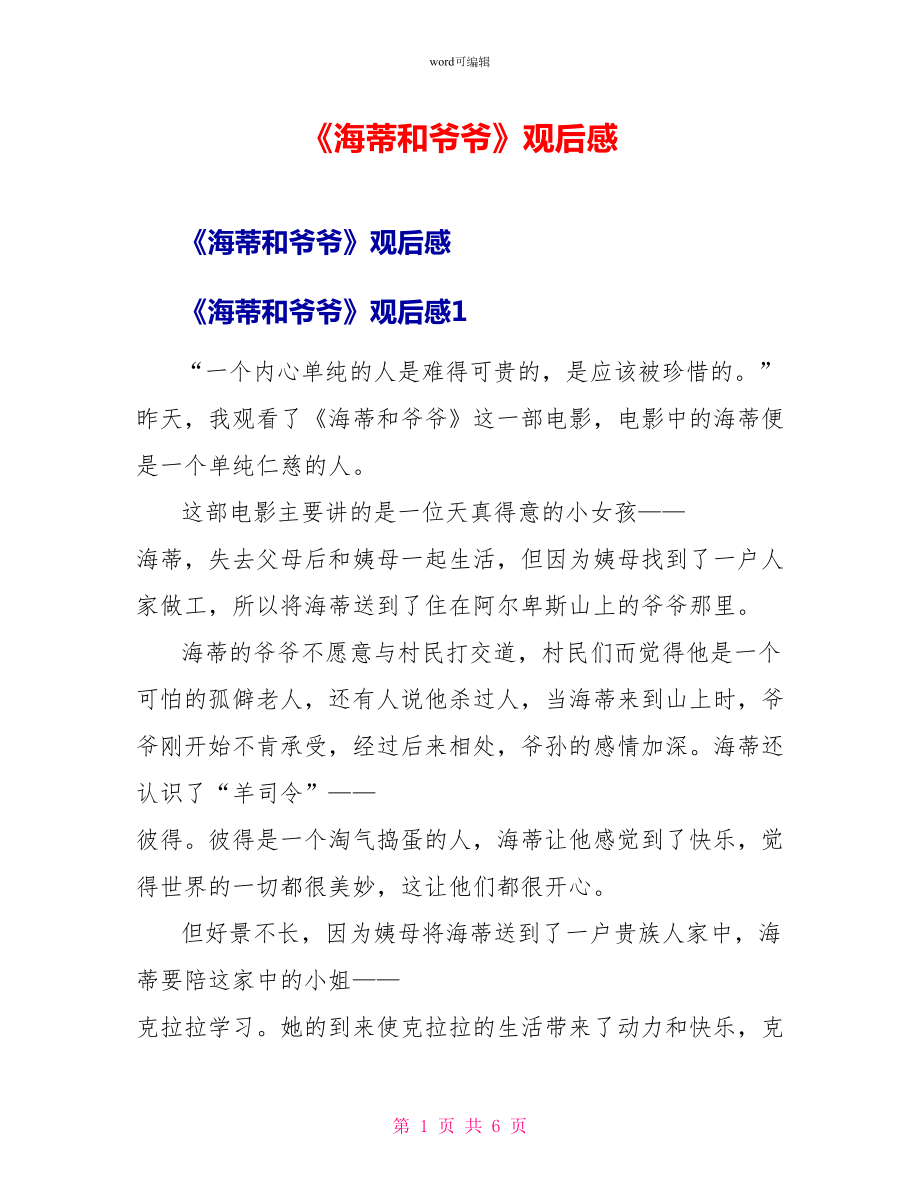 word可编辑

《海蒂和爷爷》观后感

《海蒂和爷爷》观后感

《海蒂和爷爷》观后感1

“一个内心单纯的人是难得可贵的，是应该被珍惜的。”昨天，我观看了《海蒂和爷爷》这一部电影，电影中的海蒂便是一个单纯仁慈的人。

这部电影主要讲的是一位天真得意的小女孩——海蒂，失去父母后和姨母一起生活，但因为姨母找到了一户人家做工，所以将海蒂送到了住在阿尔卑斯山上的爷爷那里。

海蒂的爷爷不愿意与村民打交道，村民们而觉得他是一个可怕的孤僻老人，还有人说他杀过人，当海蒂来到山上时，爷爷刚开始不肯承受，经过后来相处，爷孙的感情加深。海蒂还认识了“羊司令”——彼得。彼得是一个淘气捣蛋的人，海蒂让他感觉到了快乐，觉得世界的一切都很美妙，这让他们都很开心。

但好景不长，因为姨母将海蒂送到了一户贵族人家中，海蒂要陪这家中的小姐——克拉拉学习。她的到来使克拉拉的生活带来了动力和快乐，克

第 1 页 共 6 页